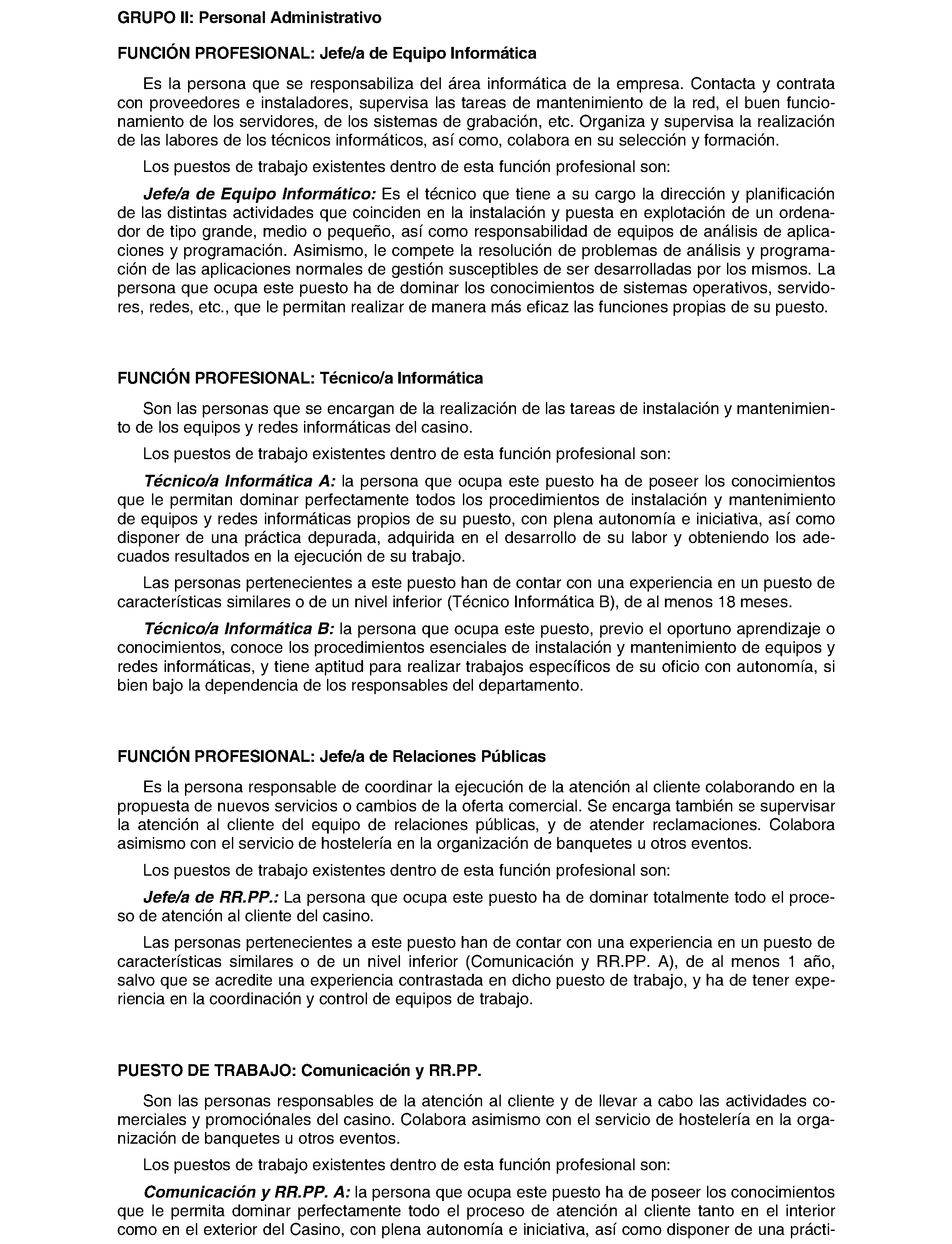 GRUPO II: Personal Administrativo

FUNCIÓN PROFESIONAL: Jefe/a de Equipo Informática

Es la persona que se responsabiliza del área informática de la empresa. Contacta y contrata con proveedores e instaladores, supervisa las tareas de mantenimiento de la red, el buen funcionamiento de los servidores, de los sistemas de grabación, etc. Organiza y supervisa la realización de las labores de los técnicos informáticos, así como, colabora en su selección y formación.

Los puestos de trabajo existentes dentro de esta función profesional son:

Jefe/a de Equipo Informático: Es el técnico que tiene a su cargo la dirección y planificación de las distintas actividades que coinciden en la instalación y puesta en explotación de un ordenador de tipo grande, medio o pequeño, así como responsabilidad de equipos de análisis de aplicaciones y programación. Asimismo, le compete la resolución de problemas de análisis y programación de las aplicaciones normales de gestión susceptibles de ser desarrolladas por los mismos. La persona que ocupa este puesto ha de dominar los conocimientos de sistemas operativos, servidores, redes, etc., que le permitan realizar de manera más eficaz las funciones propias de su puesto.

FUNCIÓN PROFESIONAL: Técnico/a Informática

Son las personas que se encargan de la realización de las tareas de instalación y mantenimiento de los equipos y redes informáticas del casino.

Los puestos de trabajo existentes dentro de esta función profesional son:

Técnico/a Informática A: la persona que ocupa este puesto ha de poseer los conocimientos que le permitan dominar perfectamente todos los procedimientos de instalación y mantenimiento de equipos y redes informáticas propios de su puesto, con plena autonomía e iniciativa, así como disponer de una práctica depurada, adquirida en el desarrollo de su labor y obteniendo los adecuados resultados en la ejecución de su trabajo.

Las personas pertenecientes a este puesto han de contar con una experiencia en un puesto de características similares o de un nivel inferior (Técnico Informática B), de al menos 18 meses.

Técnico/a Informática B: la persona que ocupa este puesto, previo el oportuno aprendizaje o conocimientos, conoce los procedimientos esenciales de instalación y mantenimiento de equipos y redes informáticas, y tiene aptitud para realizar trabajos específicos de su oficio con autonomía, si bien bajo la dependencia de los responsables del departamento.

FUNCIÓN PROFESIONAL: Jefe/a de Relaciones Públicas

Es la persona responsable de coordinar la ejecución de la atención al cliente colaborando en la propuesta de nuevos servicios o cambios de la oferta comercial. Se encarga también se supervisar la atención al cliente del equipo de relaciones públicas, y de atender reclamaciones. Colabora asimismo con el servicio de hostelería en la organización de banquetes u otros eventos.

Los puestos de trabajo existentes dentro de esta función profesional son:

Jefe/a de RR.PP.: La persona que ocupa este puesto ha de dominar totalmente todo el proceso de atención al cliente del casino.

Las personas pertenecientes a este puesto han de contar con una experiencia en un puesto de características similares o de un nivel inferior (Comunicación y RR.PP. A), de al menos 1 año, salvo que se acredite una experiencia contrastada en dicho puesto de trabajo, y ha de tener experiencia en la coordinación y control de equipos de trabajo.

PUESTO DE TRABAJO: Comunicación y RR.PP.

Son las personas responsables de la atención al cliente y de llevar a cabo las actividades comerciales y promociónales del casino. Colabora asimismo con el servicio de hostelería en la organización de banquetes u otros eventos.

Los puestos de trabajo existentes dentro de esta función profesional son:

Comunicación y RR.PP. A: la persona que ocupa este puesto ha de poseer los conocimientos que le permita dominar perfectamente todo el proceso de atención al cliente tanto en el interior como en el exterior del Casino, con plena autonomía e iniciativa, así como disponer de una prácti-